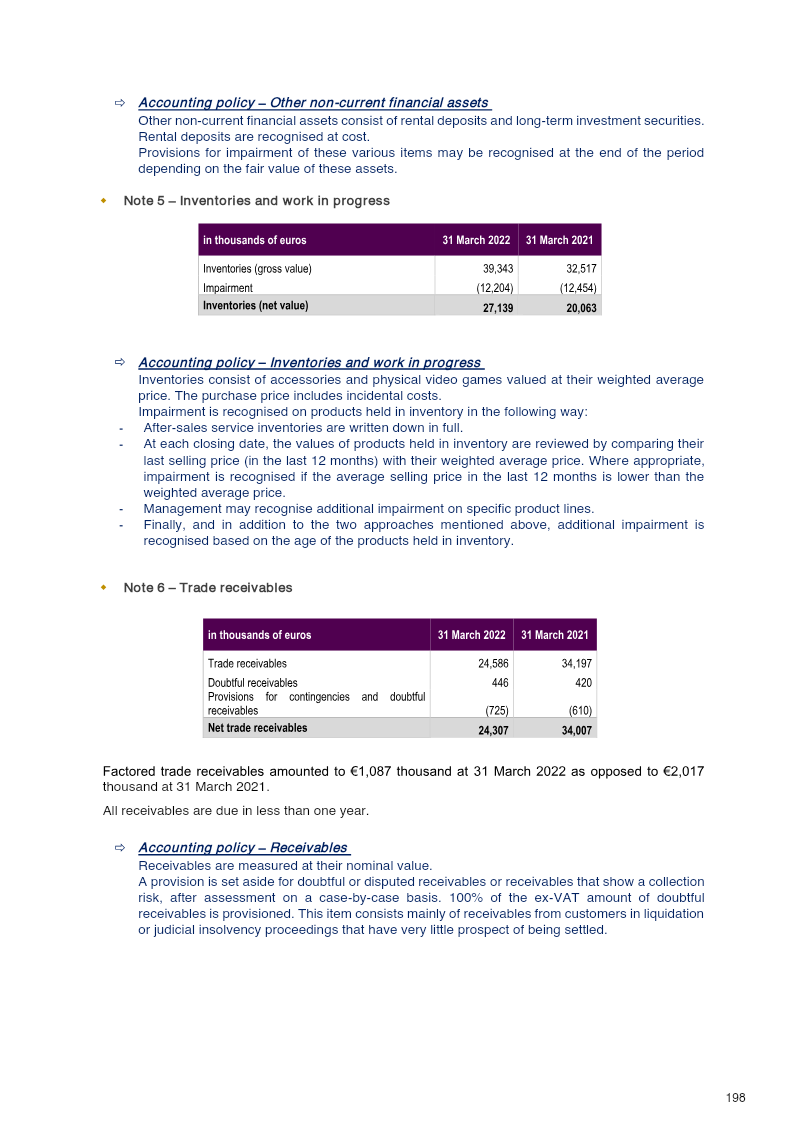 ⇨ Accounting policy – Other non-current financial assets

Other non-current financial assets consist of rental deposits and long-term investment securities. Rental deposits are recognised at cost.

Provisions for impairment of these various items may be recognised at the end of the period depending on the fair value of these assets.

• Note 5 – Inventories and work in progress

| in thousands of euros | 31 March 2022 | 31 March 2021 |
|---|---|---|
| Inventories (gross value) | 39,343 | 32,517 |
| Impairment | (12,204) | (12,454) |
| Inventories (net value) | 27,139 | 20,063 |

⇨ Accounting policy – Inventories and work in progress

Inventories consist of accessories and physical video games valued at their weighted average price. The purchase price includes incidental costs.

Impairment is recognised on products held in inventory in the following way:

- After-sales service inventories are written down in full.
- At each closing date, the values of products held in inventory are reviewed by comparing their last selling price (in the last 12 months) with their weighted average price. Where appropriate, impairment is recognised if the average selling price in the last 12 months is lower than the weighted average price.
- Management may recognise additional impairment on specific product lines.
- Finally, and in addition to the two approaches mentioned above, additional impairment is recognised based on the age of the products held in inventory.

• Note 6 – Trade receivables

| in thousands of euros | 31 March 2022 | 31 March 2021 |
|---|---|---|
| Trade receivables | 24,586 | 34,197 |
| Doubtful receivables | 446 | 420 |
| Provisions for contingencies and doubtful receivables | (725) | (610) |
| Net trade receivables | 24,307 | 34,007 |

Factored trade receivables amounted to €1,087 thousand at 31 March 2022 as opposed to €2,017 thousand at 31 March 2021.

All receivables are due in less than one year.

⇨ Accounting policy – Receivables

Receivables are measured at their nominal value.

A provision is set aside for doubtful or disputed receivables or receivables that show a collection risk, after assessment on a case-by-case basis. 100% of the ex-VAT amount of doubtful receivables is provisioned. This item consists mainly of receivables from customers in liquidation or judicial insolvency proceedings that have very little prospect of being settled.

198